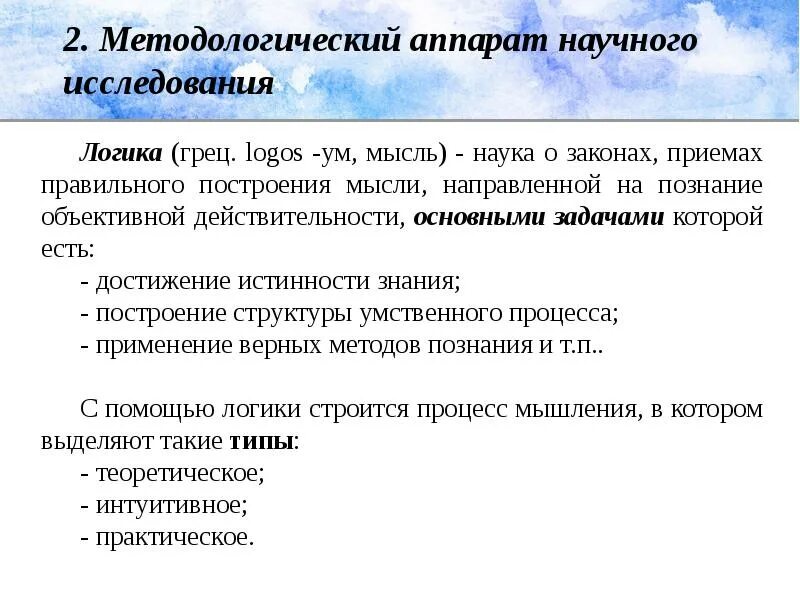 2. Методологический аппарат научного исследования

Логика (грец. logos -ум, мысль) - наука о законах, приемах правильного построения мысли, направленной на познание объективной действительности, основными задачами которой есть:
- достижение истинности знания;
- построение структуры умственного процесса;
- применение верных методов познания и т.п..

С помощью логики строится процесс мышления, в котором выделяют такие типы:
- теоретическое;
- интуитивное;
- практическое.